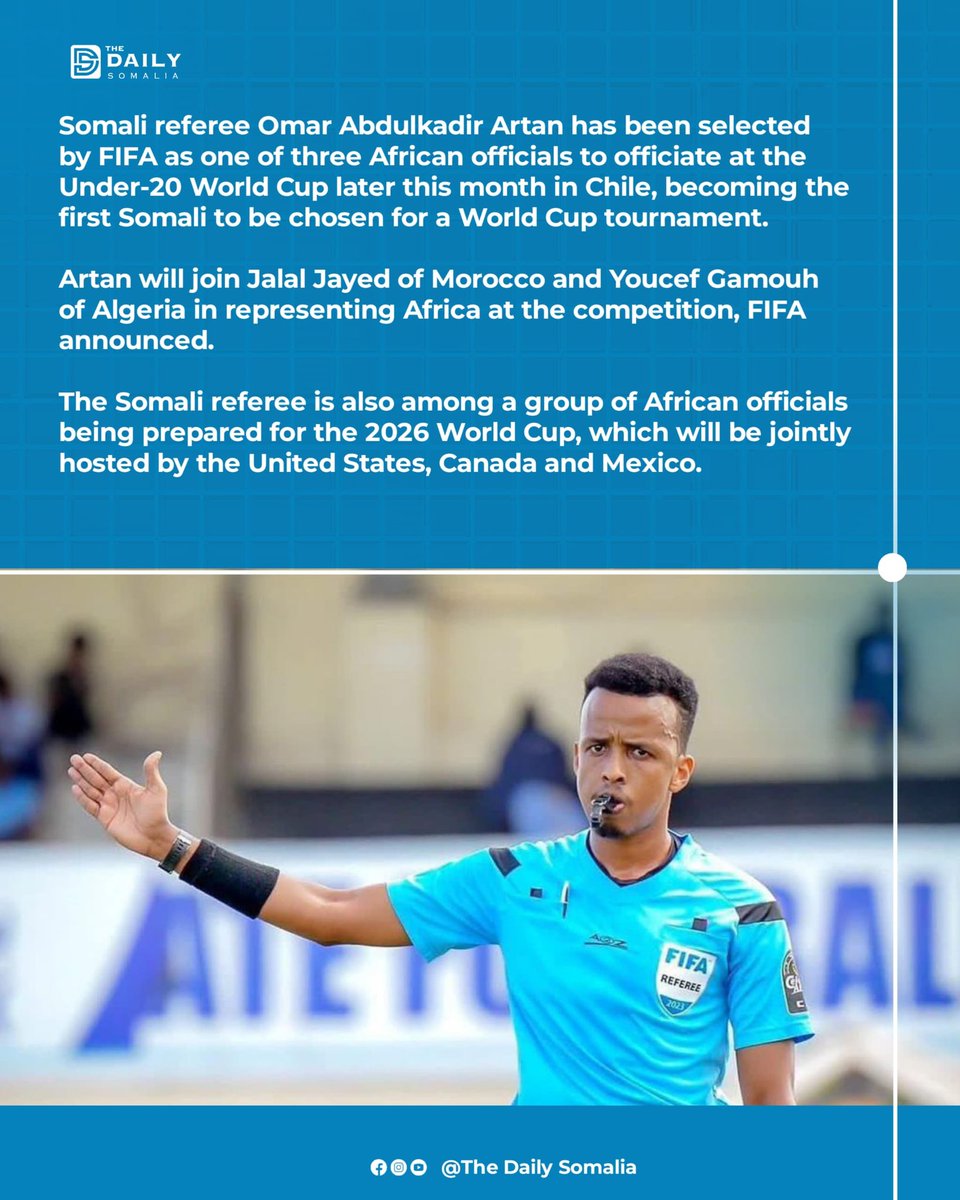 THE DAILY SOMALIA

Somali referee Omar Abdulkadir Artan has been selected by FIFA as one of three African officials to officiate at the Under-20 World Cup later this month in Chile, becoming the first Somali to be chosen for a World Cup tournament.

Artan will join Jalal Jayed of Morocco and Youcef Gamouh of Algeria in representing Africa at the competition, FIFA announced.

The Somali referee is also among a group of African officials being prepared for the 2026 World Cup, which will be jointly hosted by the United States, Canada and Mexico.

FIFA REFEREE 2023

@The Daily Somalia